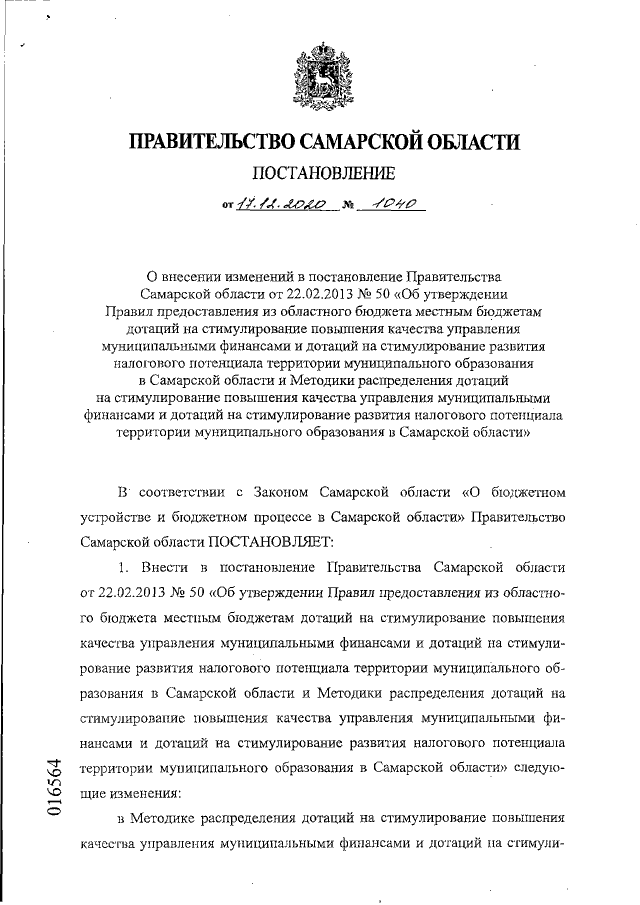 ПРАВИТЕЛЬСТВО САМАРСКОЙ ОБЛАСТИ

ПОСТАНОВЛЕНИЕ

от 17.12.2020 № 1040

О внесении изменений в постановление Правительства Самарской области от 22.02.2013 № 50 «Об утверждении Правил предоставления из областного бюджета местным бюджетам дотаций на стимулирование повышения качества управления муниципальными финансами и дотаций на стимулирование развития налогового потенциала территории муниципального образования в Самарской области и Методики распределения дотаций на стимулирование повышения качества управления муниципальными финансами и дотаций на стимулирование развития налогового потенциала территории муниципального образования в Самарской области»

В соответствии с Законом Самарской области «О бюджетном устройстве и бюджетном процессе в Самарской области» Правительство Самарской области ПОСТАНОВЛЯЕТ:

1. Внести в постановление Правительства Самарской области от 22.02.2013 № 50 «Об утверждении Правил предоставления из областного бюджета местным бюджетам дотаций на стимулирование повышения качества управления муниципальными финансами и дотаций на стимулирование развития налогового потенциала территории муниципального образования в Самарской области и Методики распределения дотаций на стимулирование повышения качества управления муниципальными финансами и дотаций на стимулирование развития налогового потенциала территории муниципального образования в Самарской области» следующие изменения:

в Методике распределения дотаций на стимулирование повышения качества управления муниципальными финансами и дотаций на стимули-

016564